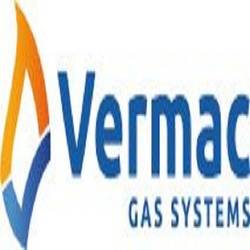 Vermac
GAS SYSTEMS